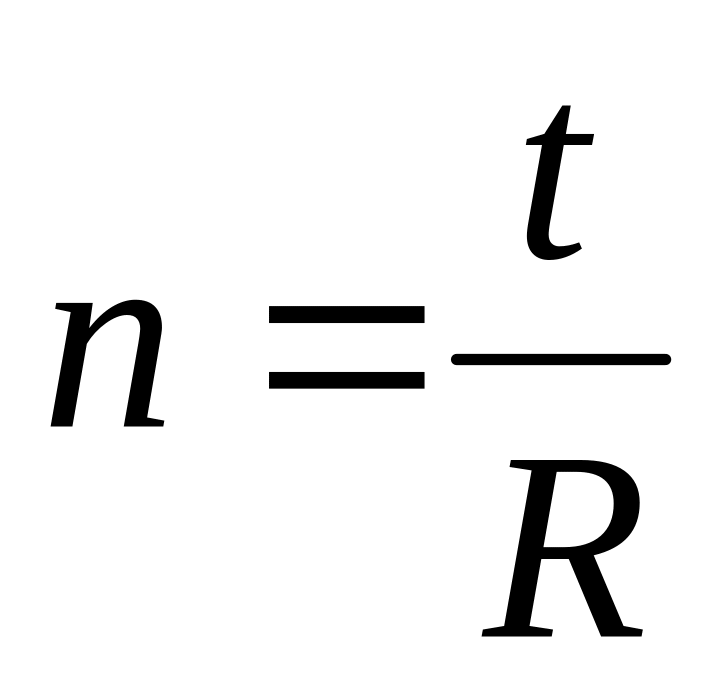 $n = \frac{t}{R}$